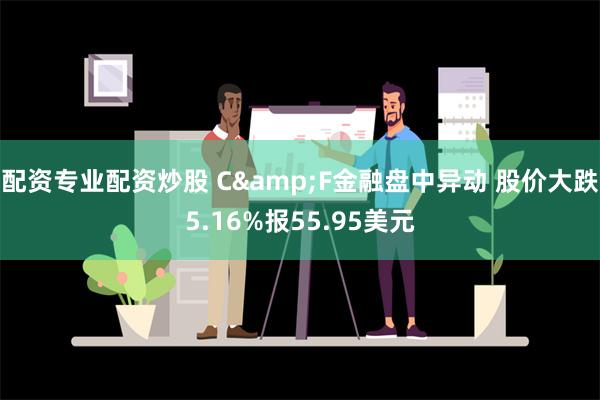 配资专业配资炒股 C&amp;F金融盘中异动 股价大跌5.16%报55.95美元